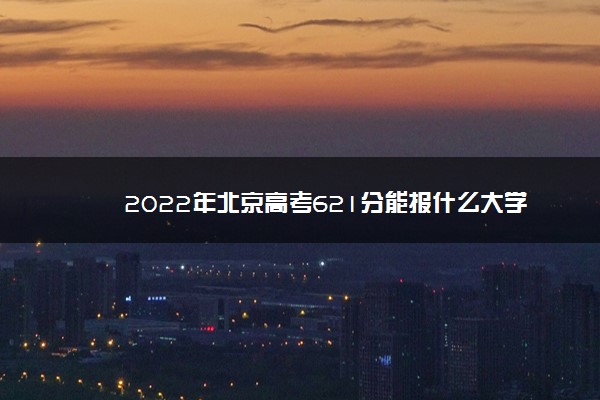 2022年北京高考621分能报什么大学